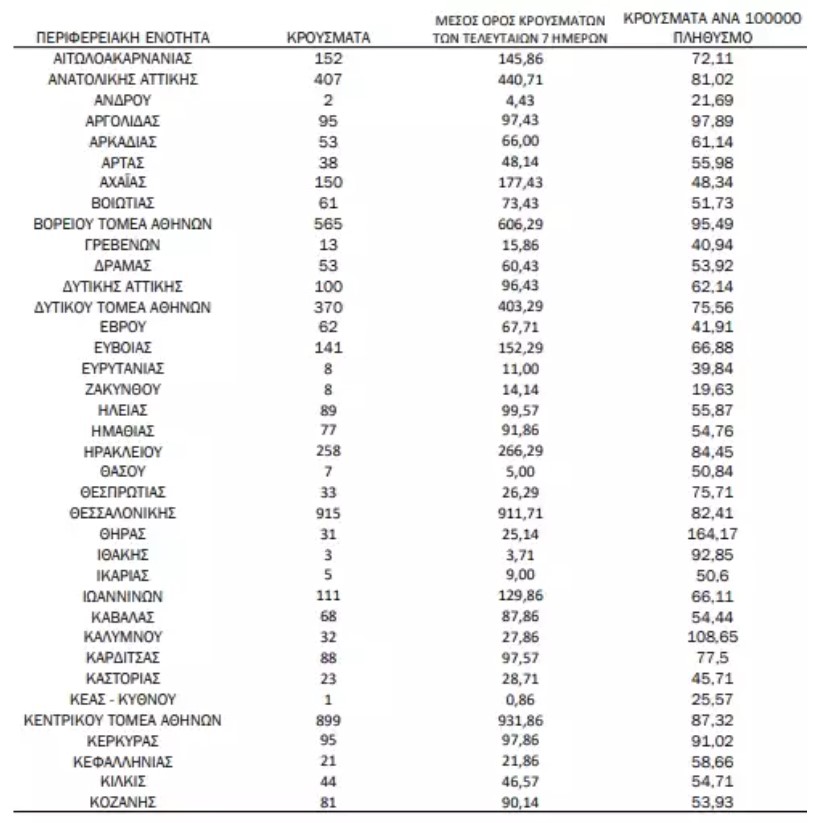 | ΠΕΡΙΦΕΡΕΙΑΚΗ ΕΝΟΤΗΤΑ | ΚΡΟΥΣΜΑΤΑ | ΜΕΣΟΣ ΟΡΟΣ ΚΡΟΥΣΜΑΤΩΝ ΤΩΝ ΤΕΛΕΥΤΑΙΩΝ 7 ΗΜΕΡΩΝ | ΚΡΟΥΣΜΑΤΑ ΑΝΑ 100000 ΠΛΗΘΥΣΜΟ |
|---|---|---|---|
| ΑΙΤΩΛΟΑΚΑΡΝΑΝΙΑΣ | 152 | 145,86 | 72,11 |
| ΑΝΑΤΟΛΙΚΗΣ ΑΤΤΙΚΗΣ | 407 | 440,71 | 81,02 |
| ΑΝΔΡΟΥ | 2 | 4,43 | 21,69 |
| ΑΡΓΟΛΙΔΑΣ | 95 | 97,43 | 97,89 |
| ΑΡΚΑΔΙΑΣ | 53 | 66,00 | 61,14 |
| ΑΡΤΑΣ | 38 | 48,14 | 55,98 |
| ΑΧΑΪΑΣ | 150 | 177,43 | 48,34 |
| ΒΟΙΩΤΙΑΣ | 61 | 73,43 | 51,73 |
| ΒΟΡΕΙΟΥ ΤΟΜΕΑ ΑΘΗΝΩΝ | 565 | 606,29 | 95,49 |
| ΓΡΕΒΕΝΩΝ | 13 | 15,86 | 40,94 |
| ΔΡΑΜΑΣ | 53 | 60,43 | 53,92 |
| ΔΥΤΙΚΗΣ ΑΤΤΙΚΗΣ | 100 | 96,43 | 62,14 |
| ΔΥΤΙΚΟΥ ΤΟΜΕΑ ΑΘΗΝΩΝ | 370 | 403,29 | 75,56 |
| ΕΒΡΟΥ | 62 | 67,71 | 41,91 |
| ΕΥΒΟΙΑΣ | 141 | 152,29 | 66,88 |
| ΕΥΡΥΤΑΝΙΑΣ | 8 | 11,00 | 39,84 |
| ΖΑΚΥΝΘΟΥ | 8 | 14,14 | 19,63 |
| ΗΛΕΙΑΣ | 89 | 99,57 | 55,87 |
| ΗΜΑΘΙΑΣ | 77 | 91,86 | 54,76 |
| ΗΡΑΚΛΕΙΟΥ | 258 | 266,29 | 84,45 |
| ΘΑΣΟΥ | 7 | 5,00 | 50,84 |
| ΘΕΣΠΡΩΤΙΑΣ | 33 | 26,29 | 75,71 |
| ΘΕΣΣΑΛΟΝΙΚΗΣ | 915 | 911,71 | 82,41 |
| ΘΗΡΑΣ | 31 | 25,14 | 164,17 |
| ΙΘΑΚΗΣ | 3 | 3,71 | 92,85 |
| ΙΚΑΡΙΑΣ | 5 | 9,00 | 50,6 |
| ΙΩΑΝΝΙΝΩΝ | 111 | 129,86 | 66,11 |
| ΚΑΒΑΛΑΣ | 68 | 87,86 | 54,44 |
| ΚΑΛΥΜΝΟΥ | 32 | 27,86 | 108,65 |
| ΚΑΡΔΙΤΣΑΣ | 88 | 97,57 | 77,5 |
| ΚΑΣΤΟΡΙΑΣ | 23 | 28,71 | 45,71 |
| ΚΕΑΣ - ΚΥΘΝΟΥ | 1 | 0,86 | 25,57 |
| ΚΕΝΤΡΙΚΟΥ ΤΟΜΕΑ ΑΘΗΝΩΝ | 899 | 931,86 | 87,32 |
| ΚΕΡΚΥΡΑΣ | 95 | 97,86 | 91,02 |
| ΚΕΦΑΛΛΗΝΙΑΣ | 21 | 21,86 | 58,66 |
| ΚΙΛΚΙΣ | 44 | 46,57 | 54,71 |
| ΚΟΖΑΝΗΣ | 81 | 90,14 | 53,93 |